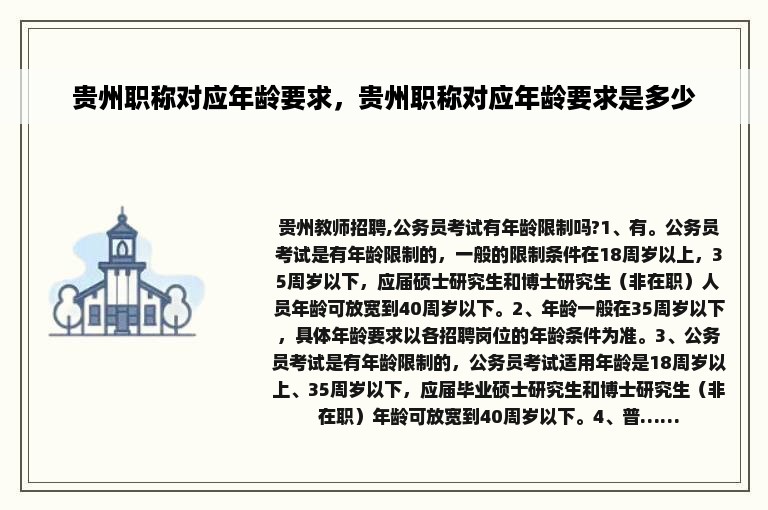 贵州职称对应年龄要求，贵州职称对应年龄要求是多少

贵州教师招聘,公务员考试有年龄限制吗?1、有。公务员考试是有年龄限制的，一般的限制条件在18周岁以上，35周岁以下，应届硕士研究生和博士研究生（非在职）人员年龄可放宽到40周岁以下。2、年龄一般在35周岁以下，具体年龄要求以各招聘岗位的年龄条件为准。3、公务员考试是有年龄限制的，公务员考试适用年龄是18周岁以上、35周岁以下，应届毕业硕士研究生和博士研究生（非在职）年龄可放宽到40周岁以下。4、普......